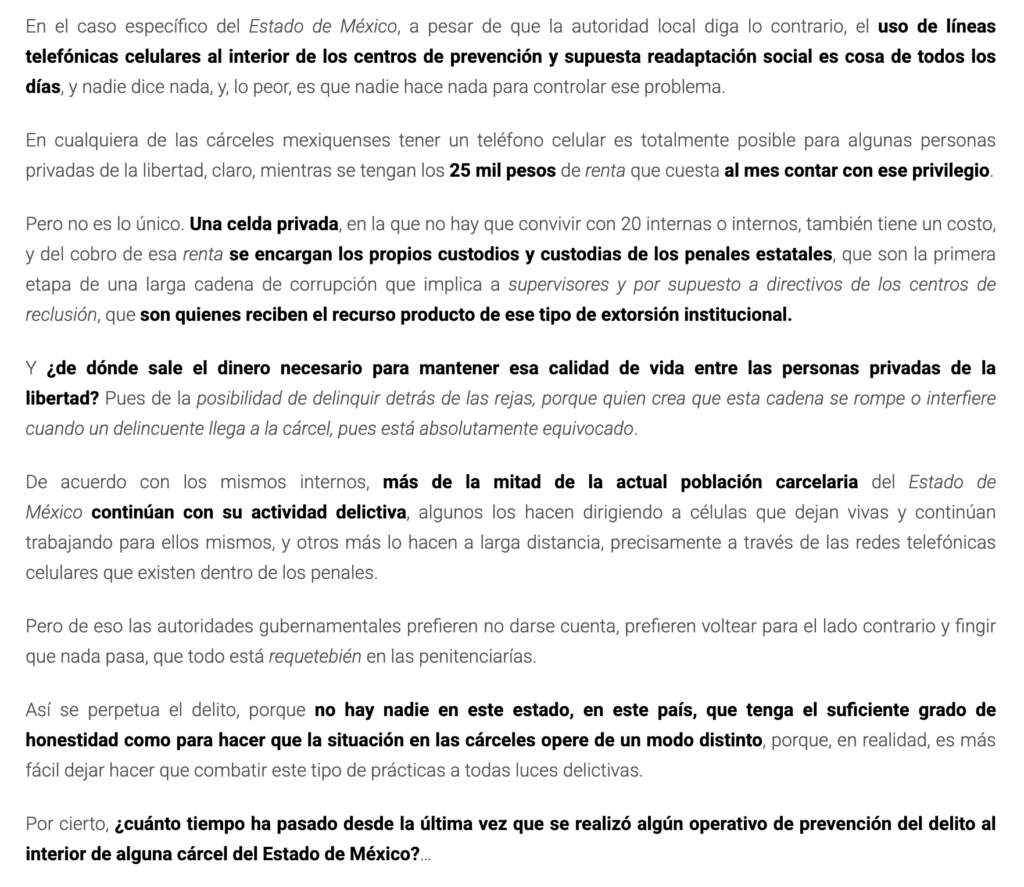 En el caso específico del Estado de México, a pesar de que la autoridad local diga lo contrario, el uso de líneas telefónicas celulares al interior de los centros de prevención y supuesta readaptación social es cosa de todos los días, y nadie dice nada, y, lo peor, es que nadie hace nada para controlar ese problema.

En cualquiera de las cárceles mexiquenses tener un teléfono celular es totalmente posible para algunas personas privadas de la libertad, claro, mientras se tengan los 25 mil pesos de renta que cuesta al mes contar con ese privilegio.

Pero no es lo único. Una celda privada, en la que no hay que convivir con 20 internas o internos, también tiene un costo, y del cobro de esa renta se encargan los propios custodios y custodias de los penales estatales, que son la primera etapa de una larga cadena de corrupción que implica a supervisores y por supuesto a directivos de los centros de reclusión, que son quienes reciben el recurso producto de ese tipo de extorsión institucional.

Y ¿de dónde sale el dinero necesario para mantener esa calidad de vida entre las personas privadas de la libertad? Pues de la posibilidad de delinquir detrás de las rejas, porque quien crea que esta cadena se rompe o interfiere cuando un delincuente llega a la cárcel, pues está absolutamente equivocado.

De acuerdo con los mismos internos, más de la mitad de la actual población carcelaria del Estado de México continúan con su actividad delictiva, algunos los hacen dirigiendo a células que dejan vivas y continúan trabajando para ellos mismos, y otros más lo hacen a larga distancia, precisamente a través de las redes telefónicas celulares que existen dentro de los penales.

Pero de eso las autoridades gubernamentales prefieren no darse cuenta, prefieren voltear para el lado contrario y fingir que nada pasa, que todo está requetebién en las penitenciarías.

Así se perpetua el delito, porque no hay nadie en este estado, en este país, que tenga el suficiente grado de honestidad como para hacer que la situación en las cárceles opere de un modo distinto, porque, en realidad, es más fácil dejar hacer que combatir este tipo de prácticas a todas luces delictivas.

Por cierto, ¿cuánto tiempo ha pasado desde la última vez que se realizó algún operativo de prevención del delito al interior de alguna cárcel del Estado de México?...